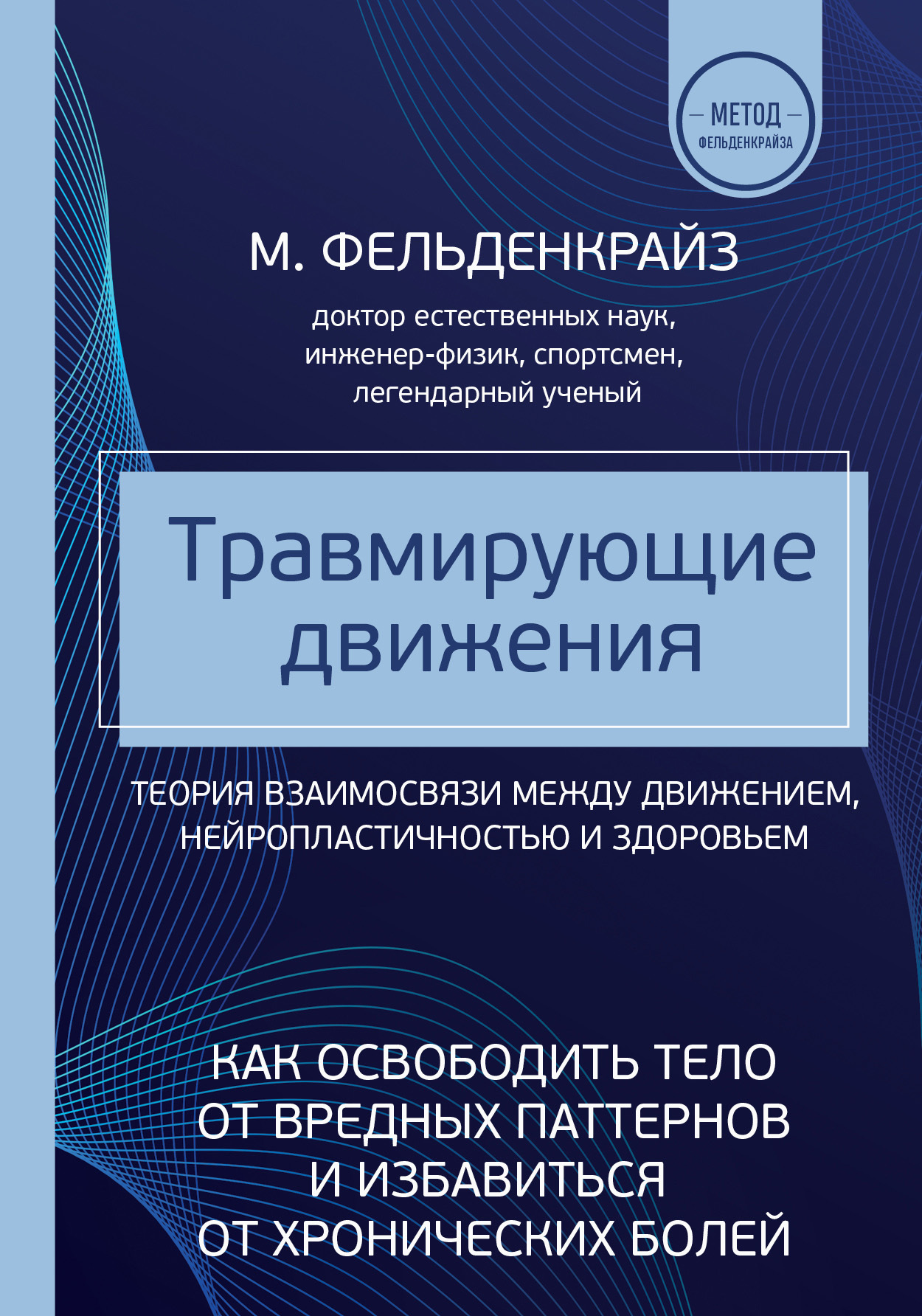 — МЕТОД —
ФЕЛЬДЕНКРАЙЗА

М. ФЕЛЬДЕНКРАЙЗ

доктор естественных наук, инженер-физик, спортсмен, легендарный ученый

Травмирующие движения

ТЕОРИЯ ВЗАИМОСВЯЗИ МЕЖДУ ДВИЖЕНИЕМ, НЕЙРОПЛАСТИЧНОСТЬЮ И ЗДОРОВЬЕМ

КАК ОСВОБОДИТЬ ТЕЛО ОТ ВРЕДНЫХ ПАТТЕРНОВ И ИЗБАВИТЬСЯ ОТ ХРОНИЧЕСКИХ БОЛЕЙ